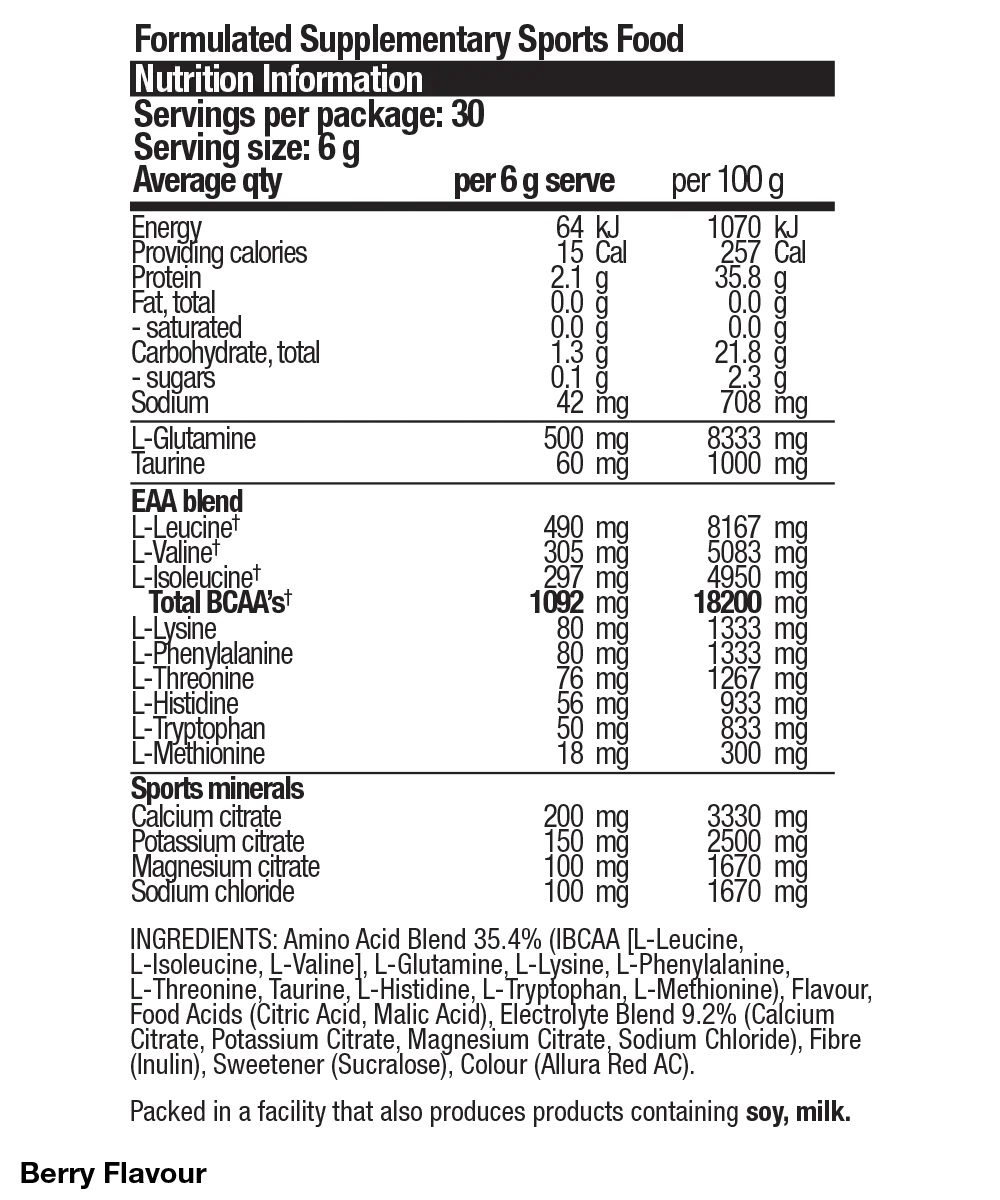 Formulated Supplementary Sports Food
Nutrition Information
Servings per package: 30
Serving size: 6 g

| Average qty | per 6 g serve | per 100 g |
|---|---|---|
| Energy | 64 kJ | 1070 kJ |
| Providing calories | 15 Cal | 257 Cal |
| Protein | 2.1 g | 35.8 g |
| Fat, total | 0.0 g | 0.0 g |
| - saturated | 0.0 g | 0.0 g |
| Carbohydrate, total | 1.3 g | 21.8 g |
| - sugars | 0.1 g | 2.3 g |
| Sodium | 42 mg | 708 mg |
| L-Glutamine | 500 mg | 8333 mg |
| Taurine | 60 mg | 1000 mg |
| EAA blend | | |
| L-Leucine† | 490 mg | 8167 mg |
| L-Valine† | 305 mg | 5083 mg |
| L-Isoleucine† | 297 mg | 4950 mg |
| Total BCAA's† | 1092 mg | 18200 mg |
| L-Lysine | 80 mg | 1333 mg |
| L-Phenylalanine | 80 mg | 1333 mg |
| L-Threonine | 76 mg | 1267 mg |
| L-Histidine | 56 mg | 933 mg |
| L-Tryptophan | 50 mg | 833 mg |
| L-Methionine | 18 mg | 300 mg |
| Sports minerals | | |
| Calcium citrate | 200 mg | 3330 mg |
| Potassium citrate | 150 mg | 2500 mg |
| Magnesium citrate | 100 mg | 1670 mg |
| Sodium chloride | 100 mg | 1670 mg |

INGREDIENTS: Amino Acid Blend 35.4% (IBCAA [L-Leucine, L-Isoleucine, L-Valine], L-Glutamine, L-Lysine, L-Phenylalanine, L-Threonine, Taurine, L-Histidine, L-Tryptophan, L-Methionine), Flavour, Food Acids (Citric Acid, Malic Acid), Electrolyte Blend 9.2% (Calcium Citrate, Potassium Citrate, Magnesium Citrate, Sodium Chloride), Fibre (Inulin), Sweetener (Sucralose), Colour (Allura Red AC).

Packed in a facility that also produces products containing soy, milk.

Berry Flavour